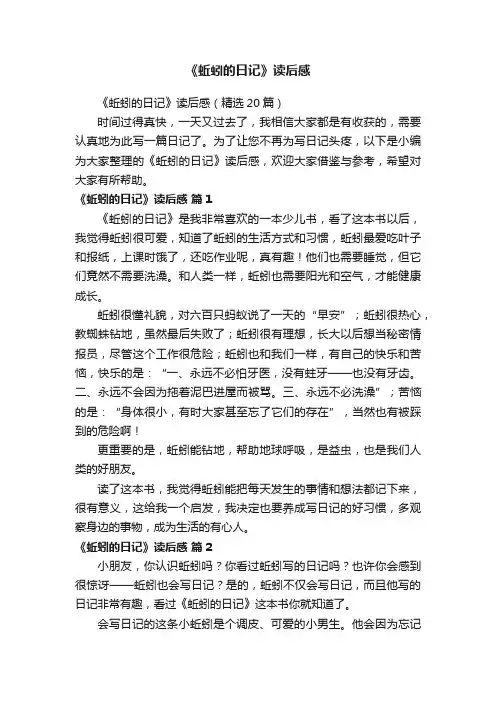 《蚯蚓的日记》读后感

《蚯蚓的日记》读后感（精选 20 篇）

时间过得真快，一天又过去了，我相信大家都是有收获的，需要认真地为此写一篇日记了。为了让您不再为写日记头疼，以下是小编为大家整理的《蚯蚓的日记》读后感，欢迎大家借鉴与参考，希望对大家有所帮助。

《蚯蚓的日记》读后感 篇 1

《蚯蚓的日记》是我非常喜欢的一本少儿书，看了这本书以后，我觉得蚯蚓很可爱，知道了蚯蚓的生活方式和习惯，蚯蚓最爱吃叶子和报纸，上课时饿了，还吃作业呢，真有趣！他们也需要睡觉，但它们竟然不需要洗澡。和人类一样，蚯蚓也需要阳光和空气，才能健康成长。

蚯蚓很懂礼貌，对六百只蚂蚁说了一天的“早安”；蚯蚓很热心，教蜘蛛钻地，虽然最后失败了；蚯蚓很有理想，长大以后想当秘密情报员，尽管这个工作很危险；蚯蚓也和我们一样，有自己的快乐和苦恼，快乐的是：“一、永远不必怕牙医，没有蛀牙——也没有牙齿。二、永远不会因为拖着泥巴进屋而被骂。三、永远不必洗澡”；苦恼的是：“身体很小，有时大家甚至忘了它们的存在”，当然也有被踩到的危险啊！

更重要的是，蚯蚓能钻地，帮助地球呼吸，是益虫，也是我们人类的好朋友。

读了这本书，我觉得蚯蚓能把每天发生的事情和想法都记下来，很有意义，这给我一个启发，我决定也要养成写日记的好习惯，多观察身边的事物，成为生活的有心人。

《蚯蚓的日记》读后感 篇 2

小朋友，你认识蚯蚓吗？你看过蚯蚓写的日记吗？也许你会感到很惊讶——蚯蚓也会写日记？是的，蚯蚓不仅会写日记，而且他写的日记非常有趣，看过《蚯蚓的日记》这本书你就知道了。

会写日记的这条小蚯蚓是个调皮、可爱的小男生。他会因为忘记